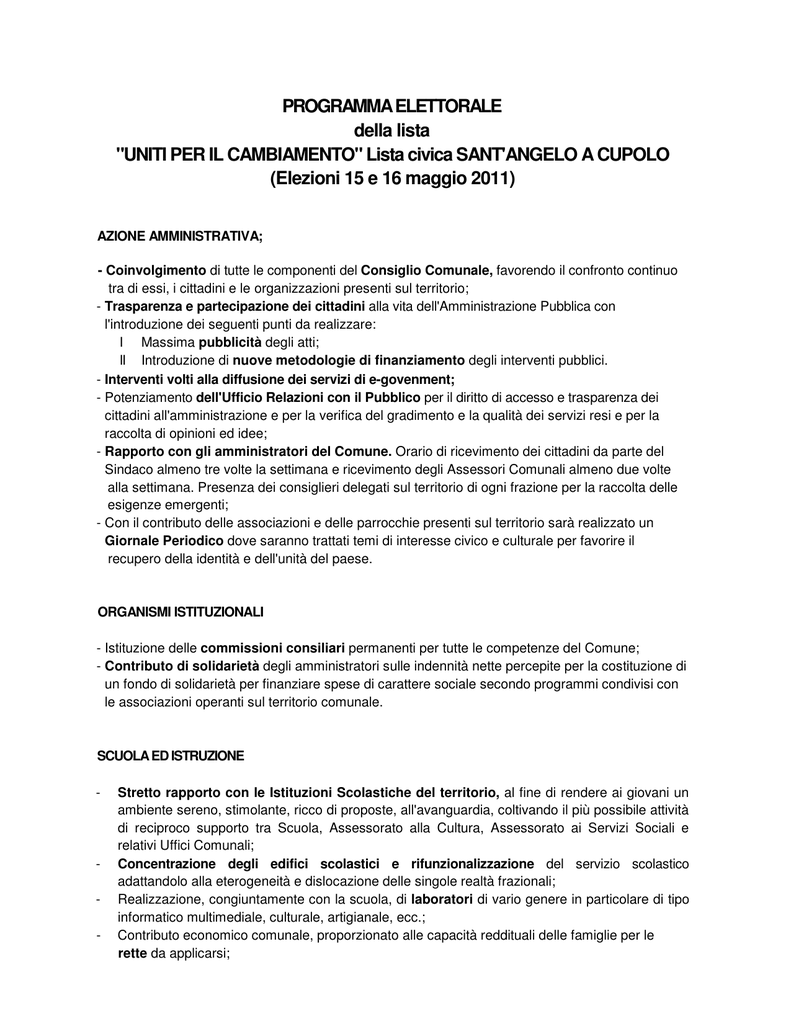 PROGRAMMA ELETTORALE
della lista
"UNITI PER IL CAMBIAMENTO" Lista civica SANT'ANGELO A CUPOLO
(Elezioni 15 e 16 maggio 2011)

AZIONE AMMINISTRATIVA;

- Coinvolgimento di tutte le componenti del Consiglio Comunale, favorendo il confronto continuo tra di essi, i cittadini e le organizzazioni presenti sul territorio;
- Trasparenza e partecipazione dei cittadini alla vita dell'Amministrazione Pubblica con l'introduzione dei seguenti punti da realizzare:
I Massima pubblicità degli atti;
II Introduzione di nuove metodologie di finanziamento degli interventi pubblici.
- Interventi volti alla diffusione dei servizi di e-govenment;
- Potenziamento dell'Ufficio Relazioni con il Pubblico per il diritto di accesso e trasparenza dei cittadini all'amministrazione e per la verifica del gradimento e la qualità dei servizi resi e per la raccolta di opinioni ed idee;
- Rapporto con gli amministratori del Comune. Orario di ricevimento dei cittadini da parte del Sindaco almeno tre volte la settimana e ricevimento degli Assessori Comunali almeno due volte alla settimana. Presenza dei consiglieri delegati sul territorio di ogni frazione per la raccolta delle esigenze emergenti;
- Con il contributo delle associazioni e delle parrocchie presenti sul territorio sarà realizzato un Giornale Periodico dove saranno trattati temi di interesse civico e culturale per favorire il recupero della identità e dell'unità del paese.

ORGANISMI ISTITUZIONALI

- Istituzione delle commissioni consiliari permanenti per tutte le competenze del Comune;
- Contributo di solidarietà degli amministratori sulle indennità nette percepite per la costituzione di un fondo di solidarietà per finanziare spese di carattere sociale secondo programmi condivisi con le associazioni operanti sul territorio comunale.

SCUOLA ED ISTRUZIONE

- Stretto rapporto con le Istituzioni Scolastiche del territorio, al fine di rendere ai giovani un ambiente sereno, stimolante, ricco di proposte, all'avanguardia, coltivando il più possibile attività di reciproco supporto tra Scuola, Assessorato alla Cultura, Assessorato ai Servizi Sociali e relativi Uffici Comunali;
- Concentrazione degli edifici scolastici e rifunzionalizzazione del servizio scolastico adattandolo alla eterogeneità e dislocazione delle singole realtà frazionali;
- Realizzazione, congiuntamente con la scuola, di laboratori di vario genere in particolare di tipo informatico multimediale, culturale, artigianale, ecc.;
- Contributo economico comunale, proporzionato alle capacità reddituali delle famiglie per le rette da applicarsi;